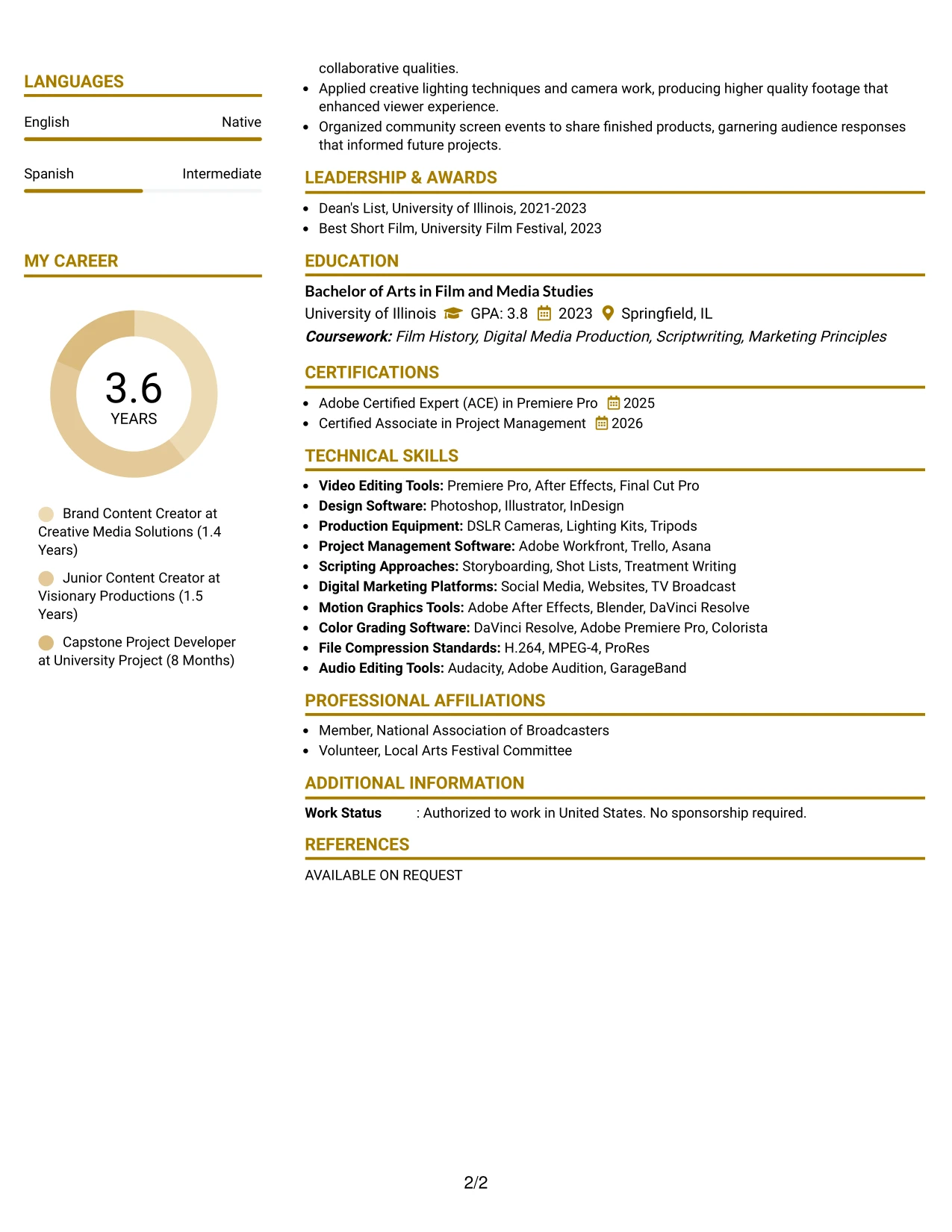 LANGUAGES

English
Native

Spanish
Intermediate

MY CAREER

3.6
YEARS

Brand Content Creator at Creative Media Solutions (1.4 Years)

Junior Content Creator at Visionary Productions (1.5 Years)

Capstone Project Developer at University Project (8 Months)

collaborative qualities.

• Applied creative lighting techniques and camera work, producing higher quality footage that enhanced viewer experience.
• Organized community screen events to share finished products, garnering audience responses that informed future projects.

LEADERSHIP & AWARDS

• Dean's List, University of Illinois, 2021-2023
• Best Short Film, University Film Festival, 2023

EDUCATION

Bachelor of Arts in Film and Media Studies
University of Illinois GPA: 3.8 2023 Springfield, IL
Coursework: Film History, Digital Media Production, Scriptwriting, Marketing Principles

CERTIFICATIONS

• Adobe Certified Expert (ACE) in Premiere Pro 2025
• Certified Associate in Project Management 2026

TECHNICAL SKILLS

• Video Editing Tools: Premiere Pro, After Effects, Final Cut Pro
• Design Software: Photoshop, Illustrator, InDesign
• Production Equipment: DSLR Cameras, Lighting Kits, Tripods
• Project Management Software: Adobe Workfront, Trello, Asana
• Scripting Approaches: Storyboarding, Shot Lists, Treatment Writing
• Digital Marketing Platforms: Social Media, Websites, TV Broadcast
• Motion Graphics Tools: Adobe After Effects, Blender, DaVinci Resolve
• Color Grading Software: DaVinci Resolve, Adobe Premiere Pro, Colorista
• File Compression Standards: H.264, MPEG-4, ProRes
• Audio Editing Tools: Audacity, Adobe Audition, GarageBand

PROFESSIONAL AFFILIATIONS

• Member, National Association of Broadcasters
• Volunteer, Local Arts Festival Committee

ADDITIONAL INFORMATION

Work Status : Authorized to work in United States. No sponsorship required.

REFERENCES

AVAILABLE ON REQUEST

2/2